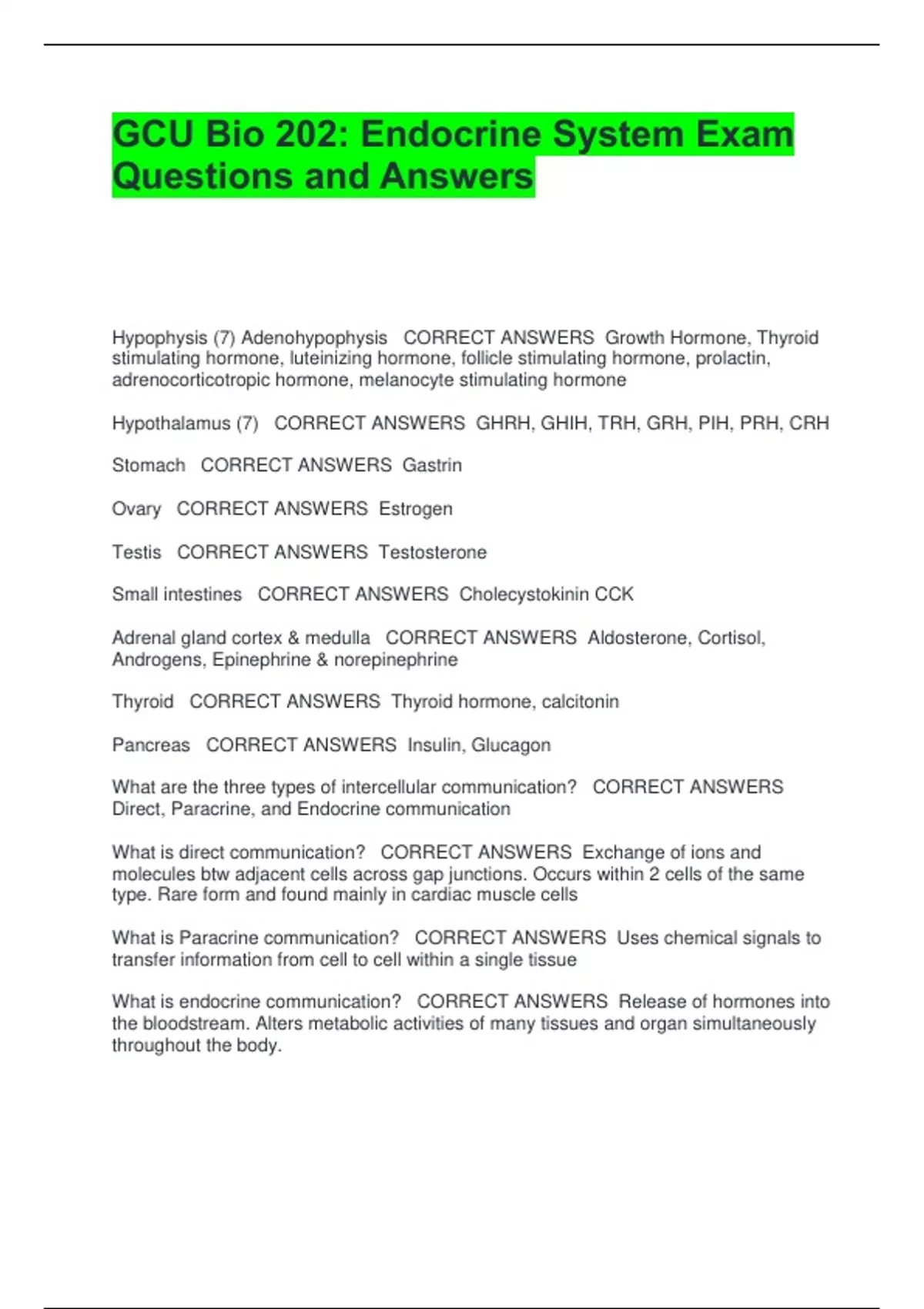 GCU Bio 202: Endocrine System Exam Questions and Answers

Hypophysis (7) Adenohypophysis   CORRECT ANSWERS  Growth Hormone, Thyroid stimulating hormone, luteinizing hormone, follicle stimulating hormone, prolactin, adrenocorticotropic hormone, melanocyte stimulating hormone

Hypothalamus (7)   CORRECT ANSWERS  GHRH, GHIH, TRH, GRH, PIH, PRH, CRH

Stomach   CORRECT ANSWERS  Gastrin

Ovary   CORRECT ANSWERS  Estrogen

Testis   CORRECT ANSWERS  Testosterone

Small intestines   CORRECT ANSWERS  Cholecystokinin CCK

Adrenal gland cortex & medulla   CORRECT ANSWERS  Aldosterone, Cortisol, Androgens, Epinephrine & norepinephrine

Thyroid   CORRECT ANSWERS  Thyroid hormone, calcitonin

Pancreas   CORRECT ANSWERS  Insulin, Glucagon

What are the three types of intercellular communication?   CORRECT ANSWERS  Direct, Paracrine, and Endocrine communication

What is direct communication?   CORRECT ANSWERS  Exchange of ions and molecules btw adjacent cells across gap junctions. Occurs within 2 cells of the same type. Rare form and found mainly in cardiac muscle cells

What is Paracrine communication?   CORRECT ANSWERS  Uses chemical signals to transfer information from cell to cell within a single tissue

What is endocrine communication?   CORRECT ANSWERS  Release of hormones into the bloodstream. Alters metabolic activities of many tissues and organ simultaneously throughout the body.